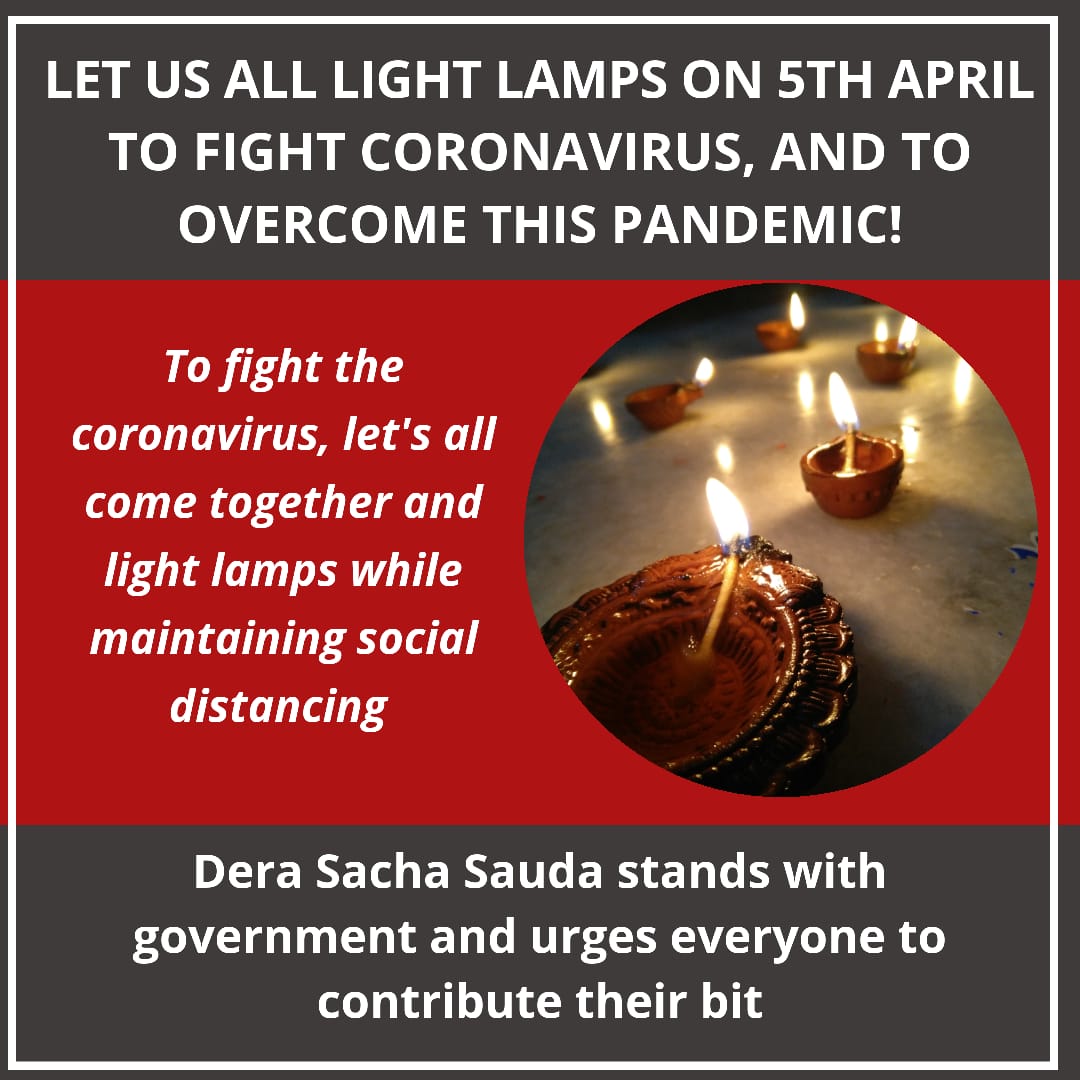 LET US ALL LIGHT LAMPS ON 5TH APRIL TO FIGHT CORONAVIRUS, AND TO OVERCOME THIS PANDEMIC!

To fight the coronavirus, let's all come together and light lamps while maintaining social distancing

Dera Sacha Sauda stands with government and urges everyone to contribute their bit